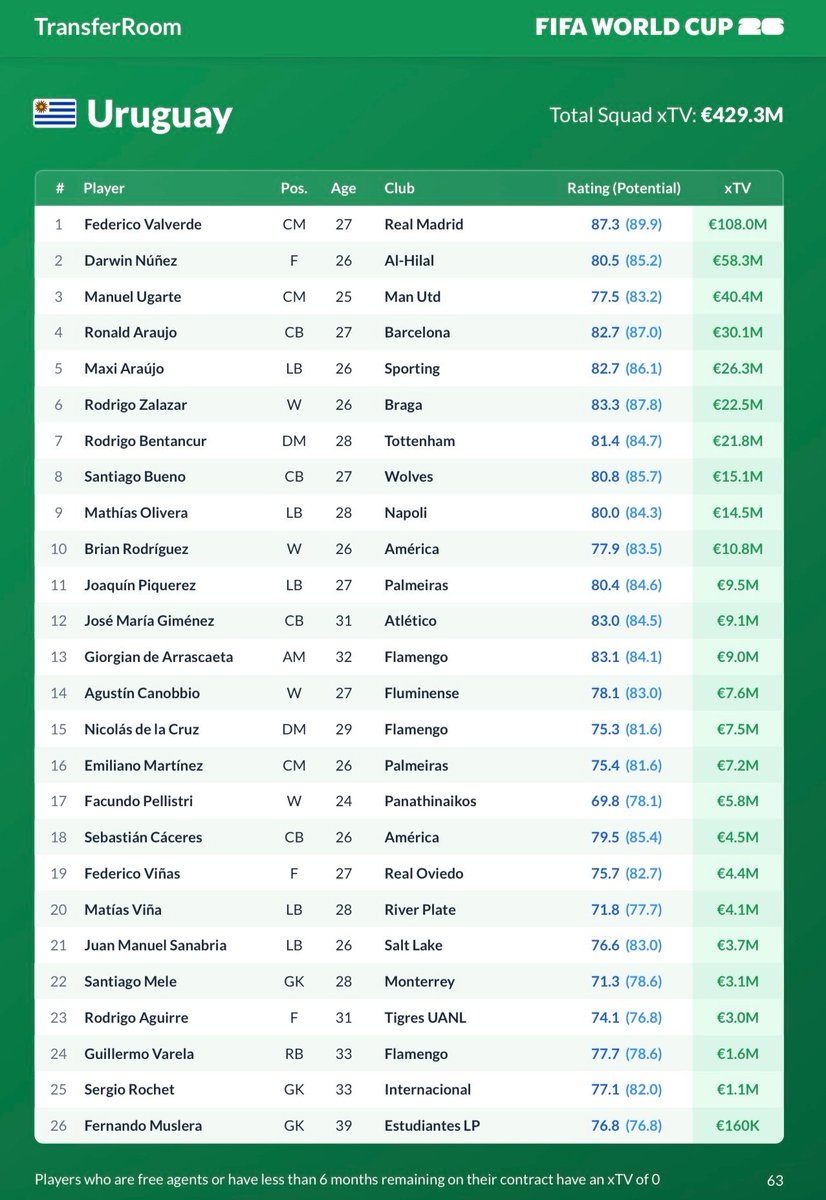 TransferRoom

FIFA WORLD CUP 26

Uruguay

Total Squad xTV: €429.3M

| # | Player | Pos. | Age | Club | Rating (Potential) | xTV |
|---|---|---|---|---|---|---|
| 1 | Federico Valverde | CM | 27 | Real Madrid | 87.3 (89.9) | €108.0M |
| 2 | Darwin Núñez | F | 26 | Al-Hilal | 80.5 (85.2) | €58.3M |
| 3 | Manuel Ugarte | CM | 25 | Man Utd | 77.5 (83.2) | €40.4M |
| 4 | Ronald Araujo | CB | 27 | Barcelona | 82.7 (87.0) | €30.1M |
| 5 | Maxi Araújo | LB | 26 | Sporting | 82.7 (86.1) | €26.3M |
| 6 | Rodrigo Zalazar | W | 26 | Braga | 83.3 (87.8) | €22.5M |
| 7 | Rodrigo Bentancur | DM | 28 | Tottenham | 81.4 (84.7) | €21.8M |
| 8 | Santiago Bueno | CB | 27 | Wolves | 80.8 (85.7) | €15.1M |
| 9 | Mathías Olivera | LB | 28 | Napoli | 80.0 (84.3) | €14.5M |
| 10 | Brian Rodríguez | W | 26 | América | 77.9 (83.5) | €10.8M |
| 11 | Joaquín Piquerez | LB | 27 | Palmeiras | 80.4 (84.6) | €9.5M |
| 12 | José María Giménez | CB | 31 | Atlético | 83.0 (84.5) | €9.1M |
| 13 | Giorgian de Arrascaeta | AM | 32 | Flamengo | 83.1 (84.1) | €9.0M |
| 14 | Agustín Canobbio | W | 27 | Fluminense | 78.1 (83.0) | €7.6M |
| 15 | Nicolás de la Cruz | DM | 29 | Flamengo | 75.3 (81.6) | €7.5M |
| 16 | Emiliano Martínez | CM | 26 | Palmeiras | 75.4 (81.6) | €7.2M |
| 17 | Facundo Pellistri | W | 24 | Panathinaikos | 69.8 (78.1) | €5.8M |
| 18 | Sebastián Cáceres | CB | 26 | América | 79.5 (85.4) | €4.5M |
| 19 | Federico Viñas | F | 27 | Real Oviedo | 75.7 (82.7) | €4.4M |
| 20 | Matías Viña | LB | 28 | River Plate | 71.8 (77.7) | €4.1M |
| 21 | Juan Manuel Sanabria | LB | 26 | Salt Lake | 76.6 (83.0) | €3.7M |
| 22 | Santiago Mele | GK | 28 | Monterrey | 71.3 (78.6) | €3.1M |
| 23 | Rodrigo Aguirre | F | 31 | Tigres UANL | 74.1 (76.8) | €3.0M |
| 24 | Guillermo Varela | RB | 33 | Flamengo | 77.7 (78.6) | €1.6M |
| 25 | Sergio Rochet | GK | 33 | Internacional | 77.1 (82.0) | €1.1M |
| 26 | Fernando Muslera | GK | 39 | Estudiantes LP | 76.8 (76.8) | €160K |

Players who are free agents or have less than 6 months remaining on their contract have an xTV of 0

63